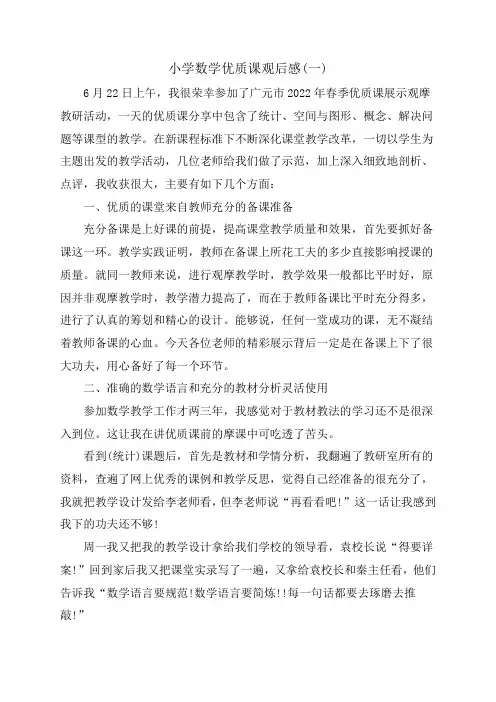 小学数学优质课观后感(一)

6月22日上午，我很荣幸参加了广元市2022年春季优质课展示观摩教研活动，一天的优质课分享中包含了统计、空间与图形、概念、解决问题等课型的教学。在新课程标准下不断深化课堂教学改革，一切以学生为主题出发的教学活动，几位老师给我们做了示范，加上深入细致地剖析、点评，我收获很大，主要有如下几个方面：

一、优质的课堂来自教师充分的备课准备

充分备课是上好课的前提，提高课堂教学质量和效果，首先要抓好备课这一环。教学实践证明，教师在备课上所花工夫的多少直接影响授课的质量。就同一教师来说，进行观摩教学时，教学效果一般都比平时好，原因并非观摩教学时，教学潜力提高了，而在于教师备课比平时充分得多，进行了认真的筹划和精心的设计。能够说，任何一堂成功的课，无不凝结着教师备课的心血。今天各位老师的精彩展示背后一定是在备课上下了很大功夫，用心备好了每一个环节。

二、准确的数学语言和充分的教材分析灵活使用

参加数学教学工作才两三年，我感觉对于教材教法的学习还不是很深入到位。这让我在讲优质课前的摩课中可吃透了苦头。

看到(统计)课题后，首先是教材和学情分析，我翻遍了教研室所有的资料，查遍了网上优秀的课例和教学反思，觉得自己经准备的很充分了，我就把教学设计发给李老师看，但李老师说“再看看吧!”这一话让我感到我下的功夫还不够!

周一我又把我的教学设计拿给我们学校的领导看，袁校长说“得要详案!”回到家后我又把课堂实录写了一遍，又拿给袁校长和秦主任看，他们告诉我“数学语言要规范!数学语言要简炼!!每一句话都要去琢磨去推敲!”